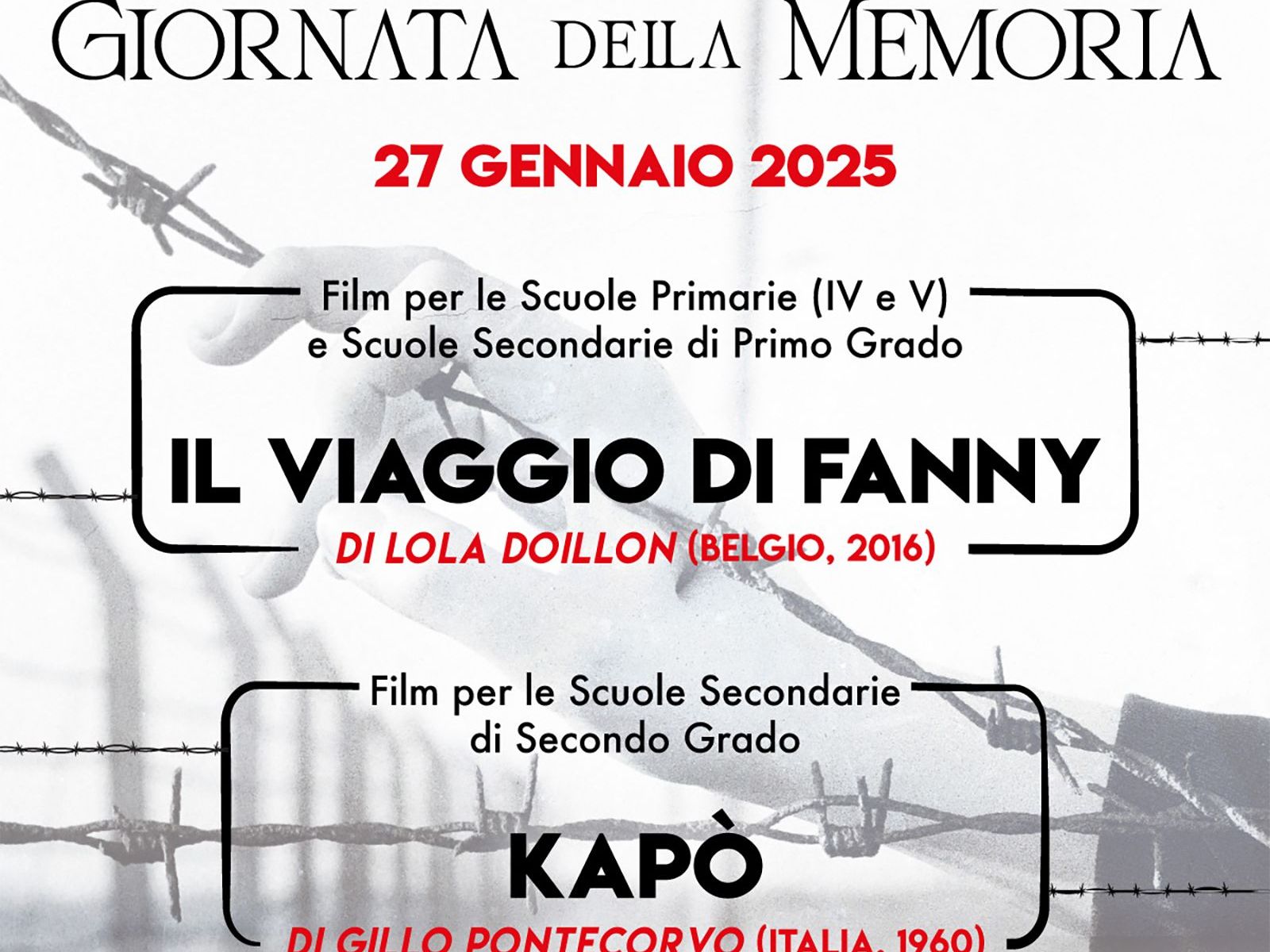 GIORNATA DELLA MEMORIA

27 GENNAIO 2025

Film per le Scuole Primarie (IV e V) e Scuole Secondarie di Primo Grado

IL VIAGGIO DI FANNY

DI LOLA DOILLON (BELGIO, 2016)

Film per le Scuole Secondarie di Secondo Grado

KAPÒ

DI GILLO PONTECORVO (ITALIA, 1960)